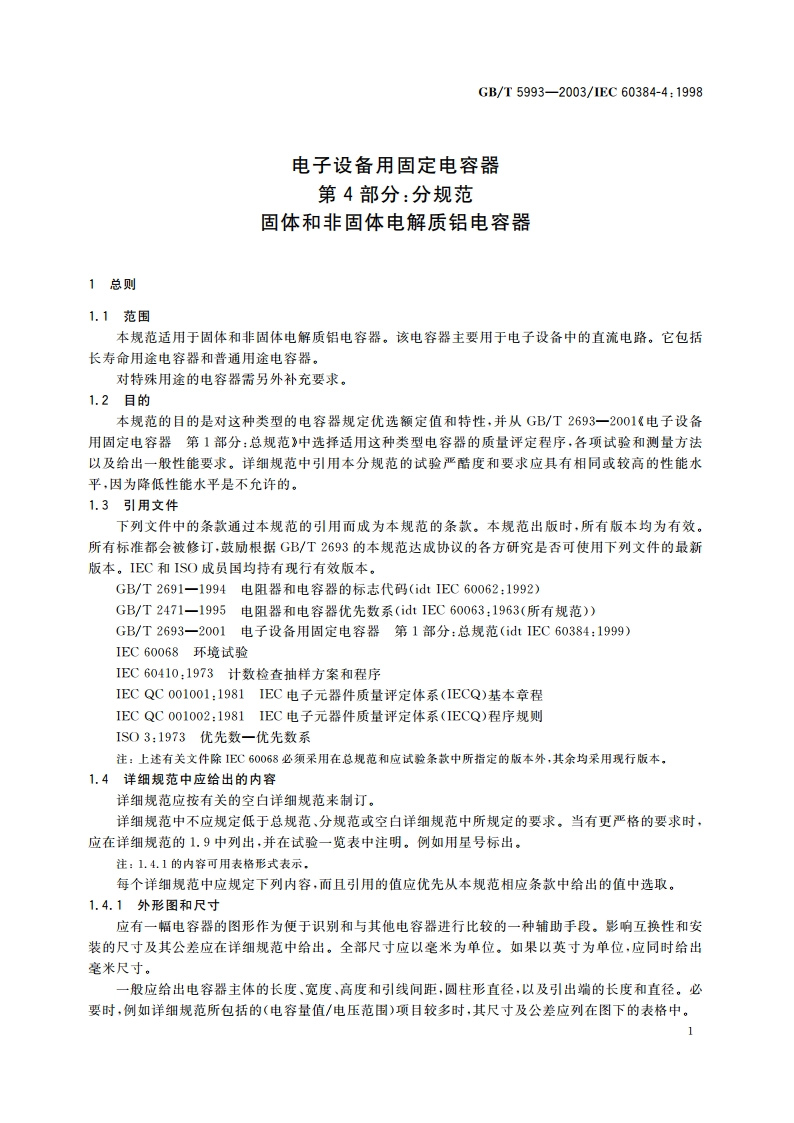 GB/T 5993—2003/IEC 60384-4:1998

电子设备用固定电容器
第 4 部分:分规范
固体和非固体电解质铝电容器

1 总则

1.1 范围

本规范适用于固体和非固体电解质铝电容器。该电容器主要用于电子设备中的直流电路。它包括长寿命用途电容器和普通用途电容器。

对特殊用途的电容器需另外补充要求。

1.2 目的

本规范的目的是对这种类型的电容器规定优选额定值和特性,并从 GB/T 2693—2001《电子设备用固定电容器 第 1 部分:总规范》中选择适用这种类型电容器的质量评定程序,各项试验和测量方法以及给出一般性能要求。详细规范中引用本分规范的试验严酷度和要求应具有相同或较高的性能水平,因为降低性能水平是不允许的。

1.3 引用文件

下列文件中的条款通过本规范的引用而成为本规范的条款。本规范出版时,所有版本均为有效。所有标准都会被修订,鼓励根据 GB/T 2693 的本规范达成协议的各方研究是否可使用下列文件的最新版本。IEC 和 ISO 成员国均持有现行有效版本。

GB/T 2691—1994 电阻器和电容器的标志代码(idt IEC 60062:1992)

GB/T 2471—1995 电阻器和电容器优先数系(idt IEC 60063:1963(所有规范))

GB/T 2693—2001 电子设备用固定电容器 第 1 部分:总规范(idt IEC 60384:1999)

IEC 60068 环境试验

IEC 60410:1973 计数检查抽样方案和程序

IEC QC 001001:1981 IEC 电子元器件质量评定体系(IECQ)基本章程

IEC QC 001002:1981 IEC 电子元器件质量评定体系(IECQ)程序规则

ISO 3:1973 优先数—优先数系

注:上述有关文件除 IEC 60068 必须采用在总规范和应试验条款中所指定的版本外,其余均采用现行版本。

1.4 详细规范中应给出的内容

详细规范应按有关的空白详细规范来制订。

详细规范中不应规定低于总规范、分规范或空白详细规范中所规定的要求。当有更严格的要求时,应在详细规范的 1.9 中列出,并在试验一览表中注明。例如用星号标出。

注:1.4.1 的内容可用表格形式表示。

每个详细规范中应规定下列内容,而且引用的值应优先从本规范相应条款中给出的值中选取。

1.4.1 外形图和尺寸

应有一幅电容器的图形作为便于识别和与其他电容器进行比较的一种辅助手段。影响互换性和安装的尺寸及其公差应在详细规范中给出。全部尺寸应以毫米为单位。如果以英寸为单位,应同时给出毫米尺寸。

一般应给出电容器主体的长度、宽度、高度和引线间距,圆柱形直径,以及引出端的长度和直径。必要时,例如详细规范所包括的(电容量值/电压范围)项目较多时,其尺寸及公差应列在图下的表格中。

1